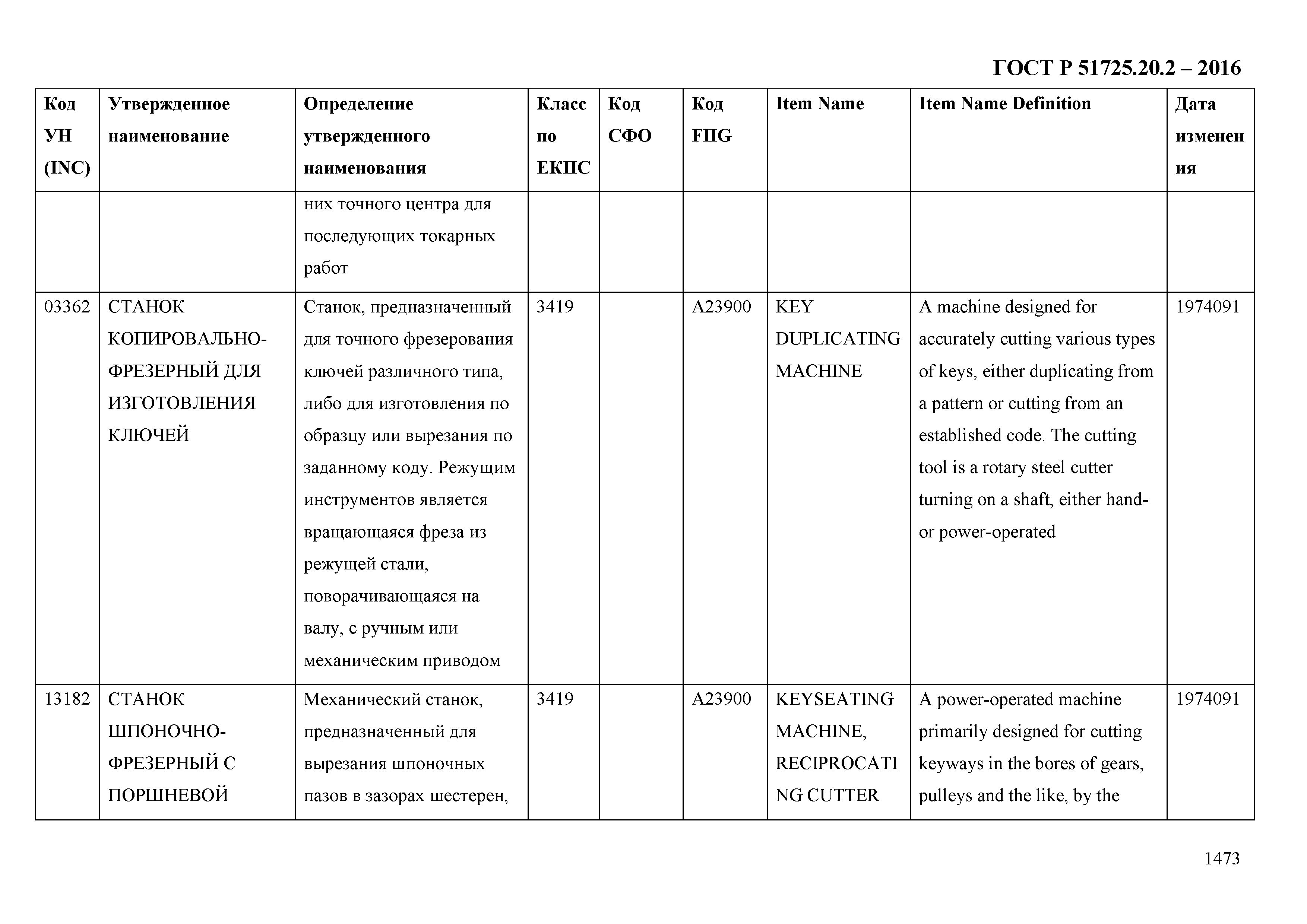 ГОСТ Р 51725.20.2 – 2016

| Код УН (INC) | Утвержденное наименование | Определение утвержденного наименования | Класс по ЕКПС | Код СФО | Код FIIG | Item Name | Item Name Definition | Дата изменения |
|---|---|---|---|---|---|---|---|---|
| | | них точного центра для последующих токарных работ | | | | | | |
| 03362 | СТАНОК КОПИРОВАЛЬНО-ФРЕЗЕРНЫЙ ДЛЯ ИЗГОТОВЛЕНИЯ КЛЮЧЕЙ | Станок, предназначенный для точного фрезерования ключей различного типа, либо для изготовления по образцу или вырезания по заданному коду. Режущим инструментов является вращающаяся фреза из режущей стали, поворачивающаяся на валу, с ручным или механическим приводом | 3419 | | A23900 | KEY DUPLICATING MACHINE | A machine designed for accurately cutting various types of keys, either duplicating from a pattern or cutting from an established code. The cutting tool is a rotary steel cutter turning on a shaft, either hand- or power-operated | 1974091 |
| 13182 | СТАНОК ШПОНОЧНО-ФРЕЗЕРНЫЙ С ПОРШНЕВОЙ | Механический станок, предназначенный для вырезания шпоночных пазов в зазорах шестерен, | 3419 | | A23900 | KEYSEATING MACHINE, RECIPROCATING CUTTER | A power-operated machine primarily designed for cutting keyways in the bores of gears, pulleys and the like, by the | 1974091 |

1473